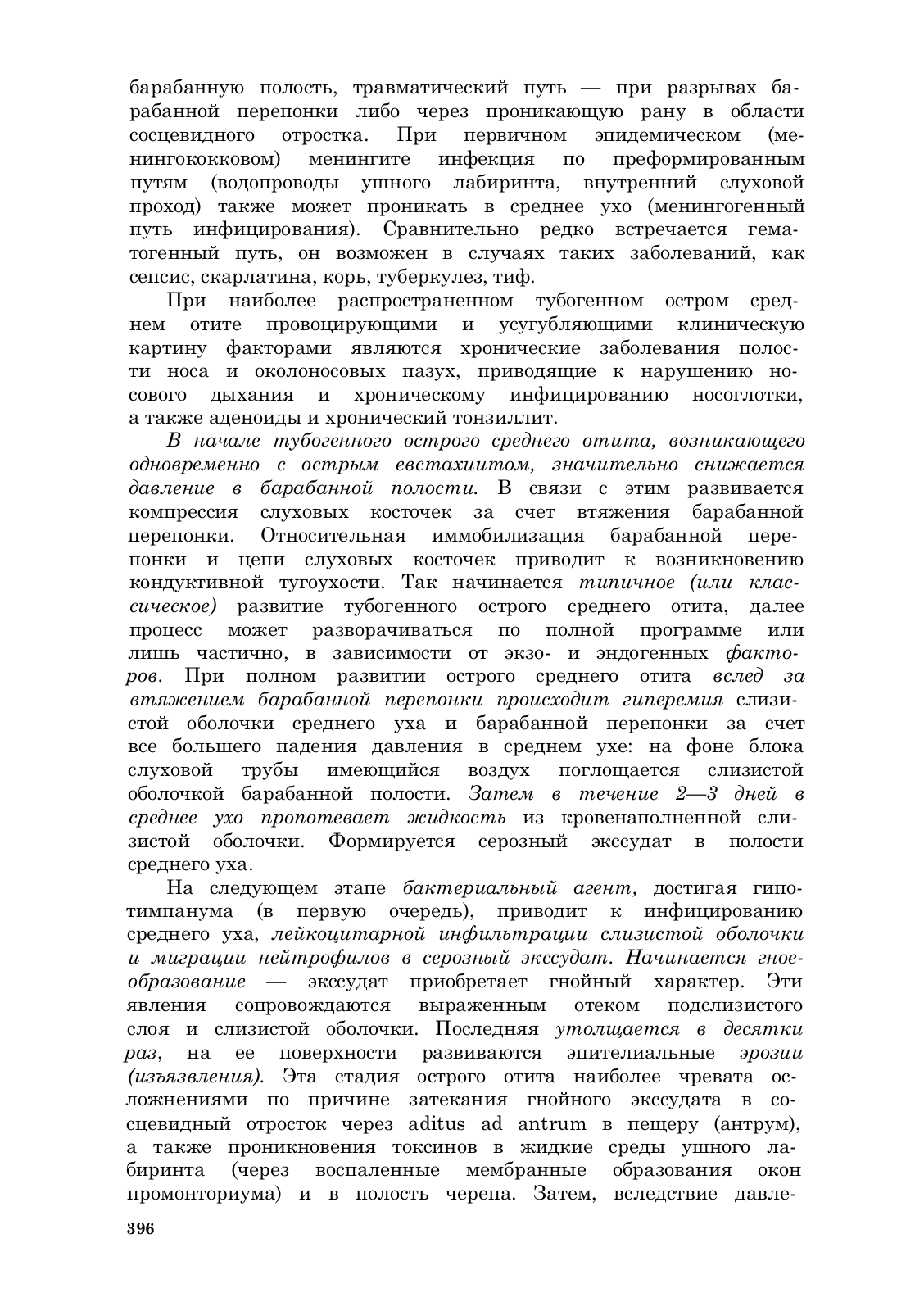 барабанную полость, травматический путь — при разрывах барабанной перепонки либо через проникающую рану в области сосцевидного отростка. При первичном эпидемическом (менингококковом) менингите инфекция по преформированным путям (водопроводы ушного лабиринта, внутренний слуховой проход) также может проникать в среднее ухо (менингогенный путь инфицирования). Сравнительно редко встречается гематогенный путь, он возможен в случаях таких заболеваний, как сепсис, скарлатина, корь, туберкулез, тиф.

При наиболее распространенном тубогенном остром среднем отите провоцирующими и усугубляющими клиническую картину факторами являются хронические заболевания полости носа и околоносовых пазух, приводящие к нарушению носового дыхания и хроническому инфицированию носоглотки, а также аденоиды и хронический тонзиллит.

В начале тубогенного острого среднего отита, возникающего одновременно с острым евстахиитом, значительно снижается давление в барабанной полости. В связи с этим развивается компрессия слуховых косточек за счет втяжения барабанной перепонки. Относительная иммобилизация барабанной перепонки и цепи слуховых косточек приводит к возникновению кондуктивной тугоухости. Так начинается типичное (или классическое) развитие тубогенного острого среднего отита, далее процесс может разворачиваться по полной программе или лишь частично, в зависимости от экзо- и эндогенных факторов. При полном развитии острого среднего отита вслед за втяжением барабанной перепонки происходит гиперемия слизистой оболочки среднего уха и барабанной перепонки за счет все большего падения давления в среднем ухе: на фоне блока слуховой трубы имеющийся воздух поглощается слизистой оболочкой барабанной полости. Затем в течение 2—3 дней в среднее ухо пропотевает жидкость из кровенаполненной слизистой оболочки. Формируется серозный экссудат в полости среднего уха.

На следующем этапе бактериальный агент, достигая гипотимпанума (в первую очередь), приводит к инфицированию среднего уха, лейкоцитарной инфильтрации слизистой оболочки и миграции нейтрофилов в серозный экссудат. Начинается гноеобразование — экссудат приобретает гнойный характер. Эти явления сопровождаются выраженным отеком подслизистого слоя и слизистой оболочки. Последняя утолщается в десятки раз, на ее поверхности развиваются эпителиальные эрозии (изъязвления). Эта стадия острого отита наиболее чревата осложнениями по причине затекания гнойного экссудата в сосцевидный отросток через aditus ad antrum в пещеру (антрум), а также проникновения токсинов в жидкие среды ушного лабиринта (через воспаленные мембранные образования окон промонториума) и в полость черепа. Затем, вследствие давле-

396